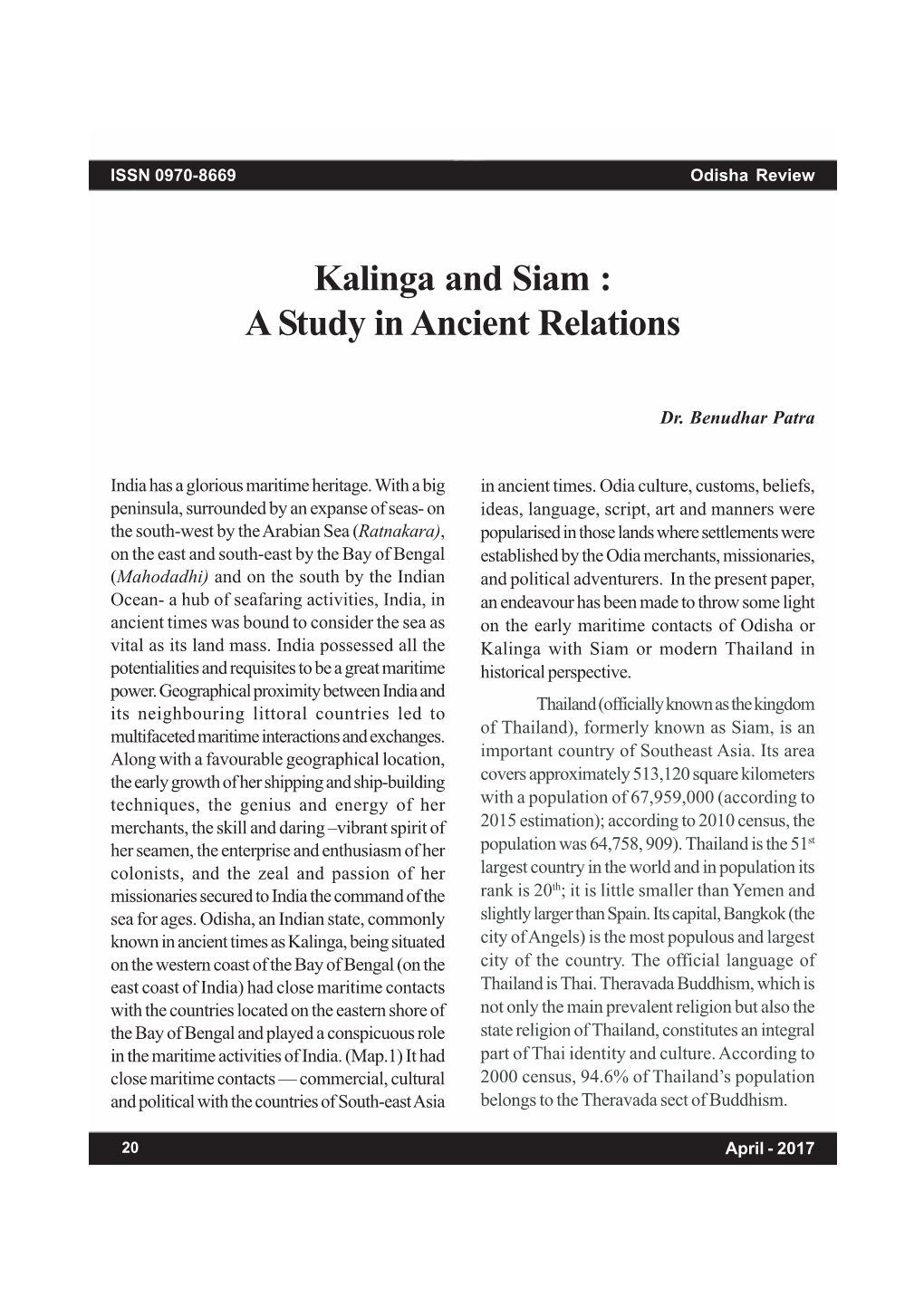 ISSN 0970-8669 Odisha Review

Kalinga and Siam :
A Study in Ancient Relations

Dr. Benudhar Patra

India has a glorious maritime heritage. With a big peninsula, surrounded by an expanse of seas- on the south-west by the Arabian Sea (Ratnakara), on the east and south-east by the Bay of Bengal (Mahodadhi) and on the south by the Indian Ocean- a hub of seafaring activities, India, in ancient times was bound to consider the sea as vital as its land mass. India possessed all the potentialities and requisites to be a great maritime power. Geographical proximity between India and its neighbouring littoral countries led to multifaceted maritime interactions and exchanges. Along with a favourable geographical location, the early growth of her shipping and ship-building techniques, the genius and energy of her merchants, the skill and daring –vibrant spirit of her seamen, the enterprise and enthusiasm of her colonists, and the zeal and passion of her missionaries secured to India the command of the sea for ages. Odisha, an Indian state, commonly known in ancient times as Kalinga, being situated on the western coast of the Bay of Bengal (on the east coast of India) had close maritime contacts with the countries located on the eastern shore of the Bay of Bengal and played a conspicuous role in the maritime activities of India. (Map.1) It had close maritime contacts — commercial, cultural and political with the countries of South-east Asia in ancient times. Odia culture, customs, beliefs, ideas, language, script, art and manners were popularised in those lands where settlements were established by the Odia merchants, missionaries, and political adventurers. In the present paper, an endeavour has been made to throw some light on the early maritime contacts of Odisha or Kalinga with Siam or modern Thailand in historical perspective.

Thailand (officially known as the kingdom of Thailand), formerly known as Siam, is an important country of Southeast Asia. Its area covers approximately 513,120 square kilometers with a population of 67,959,000 (according to 2015 estimation); according to 2010 census, the population was 64,758, 909). Thailand is the 51$^{st}$ largest country in the world and in population its rank is 20$^{th}$; it is little smaller than Yemen and slightly larger than Spain. Its capital, Bangkok (the city of Angels) is the most populous and largest city of the country. The official language of Thailand is Thai. Theravada Buddhism, which is not only the main prevalent religion but also the state religion of Thailand, constitutes an integral part of Thai identity and culture. According to 2000 census, 94.6% of Thailand's population belongs to the Theravada sect of Buddhism.

20 April - 2017